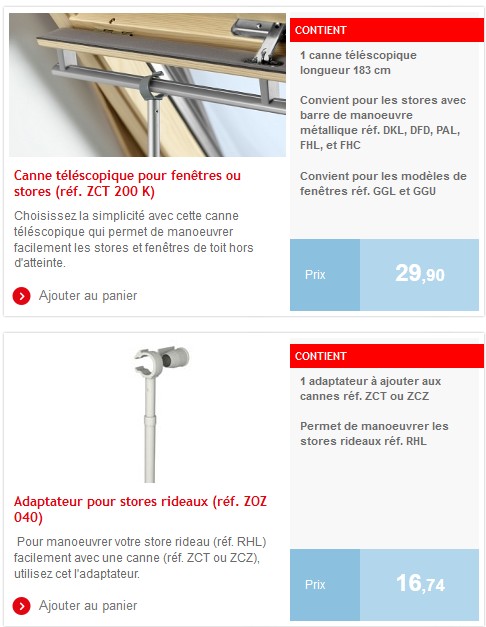 Canne téléscopique pour fenêtres ou stores (réf. ZCT 200 K)

Choisissez la simplicité avec cette canne téléscopique qui permet de manoeuvrer facilement les stores et fenêtres de toit hors d'atteinte.

Ajouter au panier

CONTIENT

1 canne téléscopique longueur 183 cm

Convient pour les stores avec barre de manoeuvre métallique réf. DKL, DFD, PAL, FHL, et FHC

Convient pour les modèles de fenêtres réf. GGL et GGU

Prix 29,90

Adaptateur pour stores rideaux (réf. ZOZ 040)

Pour manoeuvrer votre store rideau (réf. RHL) facilement avec une canne (réf. ZCT ou ZCZ), utilisez cet l'adaptateur.

Ajouter au panier

CONTIENT

1 adaptateur à ajouter aux cannes réf. ZCT ou ZCZ

Permet de manoeuvrer les stores rideaux réf. RHL

Prix 16,74